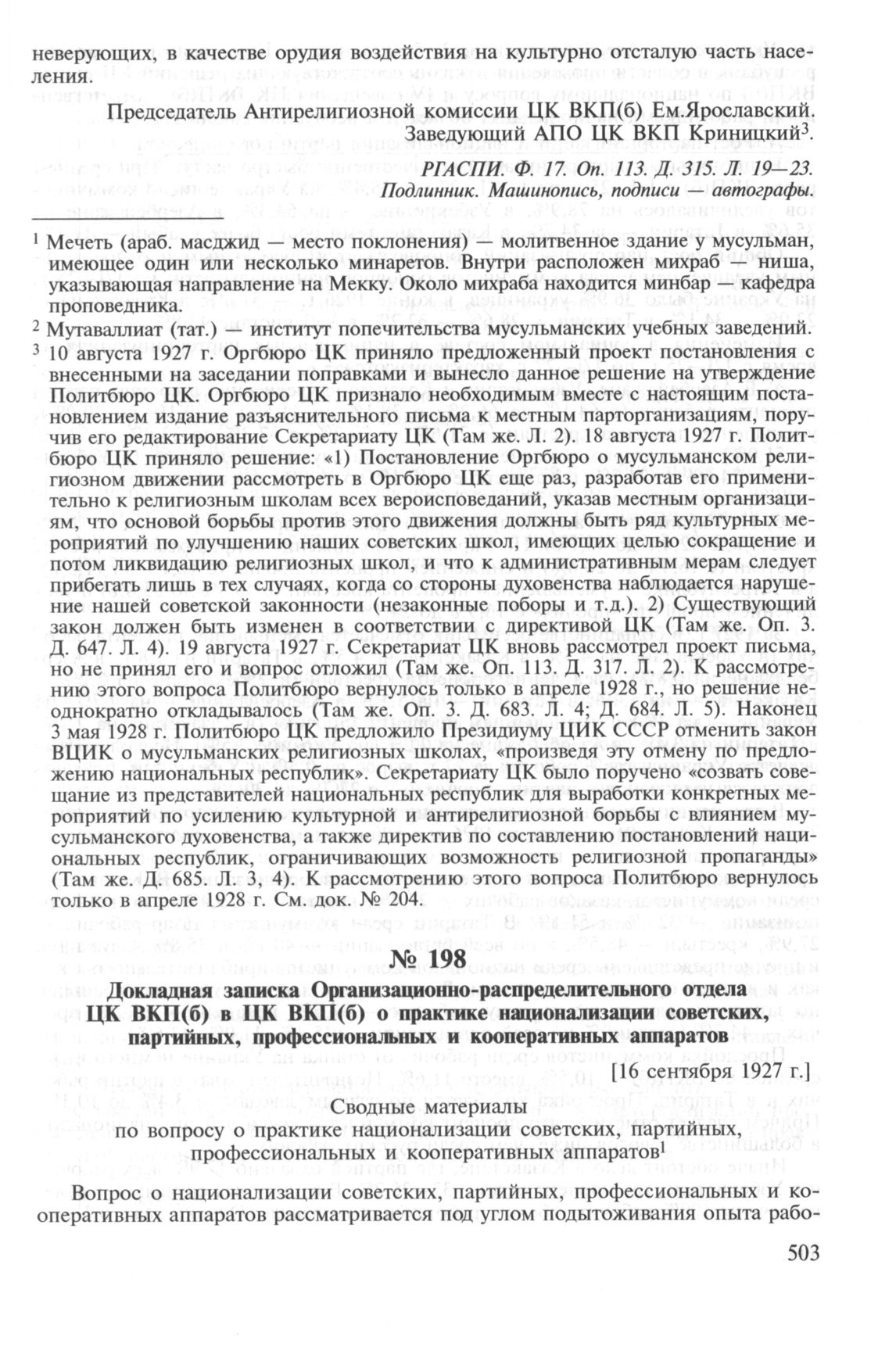 неверующих, в качестве орудия воздействия на культурно отсталую часть населения.

Председатель Антирелигиозной комиссии ЦК ВКП(б) Ем.Ярославский.
Заведующий АПО ЦК ВКП Криницкий$^3$.

РГАСПИ. Ф. 17. Оп. 113. Д. 315. Л. 19—23.
Подлинник. Машинопись, подписи — автографы.

$^1$ Мечеть (араб. масджид — место поклонения) — молитвенное здание у мусульман, имеющее один или несколько минаретов. Внутри расположен михраб — ниша, указывающая направление на Мекку. Около михраба находится минбар — кафедра проповедника.

$^2$ Мутаваллиат (тат.) — институт попечительства мусульманских учебных заведений.

$^3$ 10 августа 1927 г. Оргбюро ЦК приняло предложенный проект постановления с внесенными на заседании поправками и вынесло данное решение на утверждение Политбюро ЦК. Оргбюро ЦК признало необходимым вместе с настоящим постановлением издание разъяснительного письма к местным парторганизациям, поручив его редактирование Секретариату ЦК (Там же. Л. 2). 18 августа 1927 г. Политбюро ЦК приняло решение: «1) Постановление Оргбюро о мусульманском религиозном движении рассмотреть в Оргбюро ЦК еще раз, разработав его применительно к религиозным школам всех вероисповеданий, указав местным организациям, что основой борьбы против этого движения должны быть ряд культурных мероприятий по улучшению наших советских школ, имеющих целью сокращение и потом ликвидацию религиозных школ, и что к административным мерам следует прибегать лишь в тех случаях, когда со стороны духовенства наблюдается нарушение нашей советской законности (незаконные поборы и т.д.). 2) Существующий закон должен быть изменен в соответствии с директивой ЦК (Там же. Оп. 3. Д. 647. Л. 4). 19 августа 1927 г. Секретариат ЦК вновь рассмотрел проект письма, но не принял его и вопрос отложил (Там же. Оп. 113. Д. 317. Л. 2). К рассмотрению этого вопроса Политбюро вернулось только в апреле 1928 г., но решение неоднократно откладывалось (Там же. Оп. 3. Д. 683. Л. 4; Д. 684. Л. 5). Наконец 3 мая 1928 г. Политбюро ЦК предложило Президиуму ЦИК СССР отменить закон ВЦИК о мусульманских религиозных школах, «произведя эту отмену по предложению национальных республик». Секретариату ЦК было поручено «созвать совещание из представителей национальных республик для выработки конкретных мероприятий по усилению культурной и антирелигиозной борьбы с влиянием мусульманского духовенства, а также директив по составлению постановлений национальных республик, ограничивающих возможность религиозной пропаганды» (Там же. Д. 685. Л. 3, 4). К рассмотрению этого вопроса Политбюро вернулось только в апреле 1928 г. См. док. № 204.

№ 198

Докладная записка Организационно-распределительного отдела ЦК ВКП(б) в ЦК ВКП(б) о практике национализации советских, партийных, профессиональных и кооперативных аппаратов

[16 сентября 1927 г.]

Сводные материалы
по вопросу о практике национализации советских, партийных, профессиональных и кооперативных аппаратов$^1$

Вопрос о национализации советских, партийных, профессиональных и кооперативных аппаратов рассматривается под углом подытоживания опыта рабо-

503